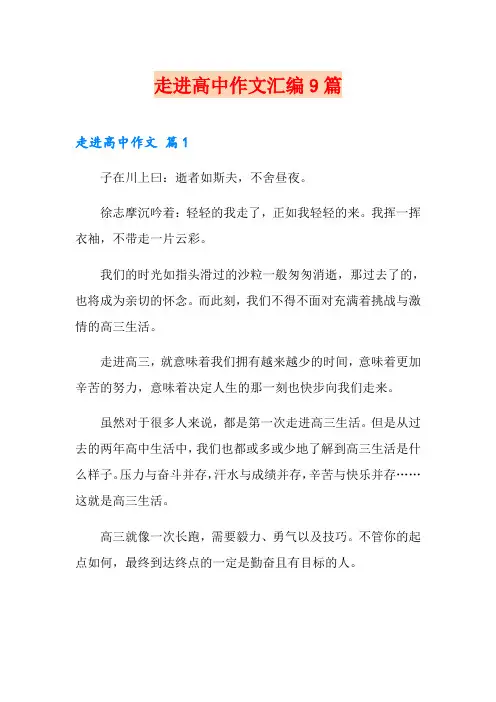 走进高中作文汇编9篇

走进高中作文 篇1

子在川上曰：逝者如斯夫，不舍昼夜。

徐志摩沉吟着：轻轻的我走了，正如我轻轻的来。我挥一挥衣袖，不带走一片云彩。

我们的时光如指头滑过的沙粒一般匆匆消逝，那过去了的，也将成为亲切的怀念。而此刻，我们不得不面对充满着挑战与激情的高三生活。

走进高三，就意味着我们拥有越来越少的时间，意味着更加辛苦的努力，意味着决定人生的那一刻也快步向我们走来。

虽然对于很多人来说，都是第一次走进高三生活。但是从过去的两年高中生活中，我们也都或多或少地了解到高三生活是什么样子。压力与奋斗并存，汗水与成绩并存，辛苦与快乐并存……这就是高三生活。

高三就像一次长跑，需要毅力、勇气以及技巧。不管你的起点如何，最终到达终点的一定是勤奋且有目标的人。